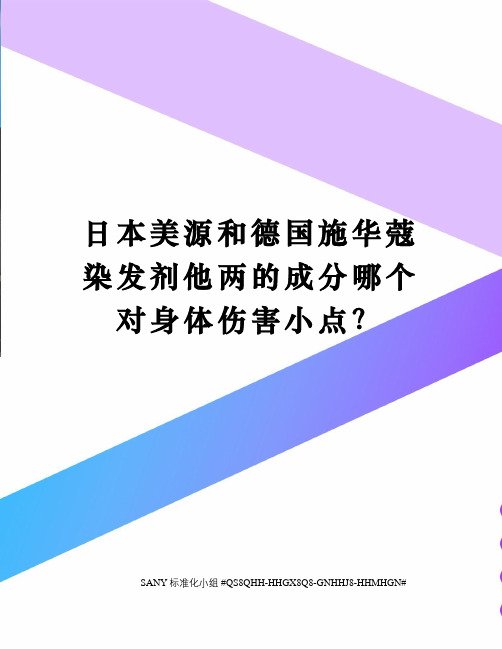 日本美源和德国施华蔻染发剂他两的成分哪个对身体伤害小点?

SANY 标准化小组 #QS8QHH-HHGX8Q8-GNHHJ8-HHMHGN#